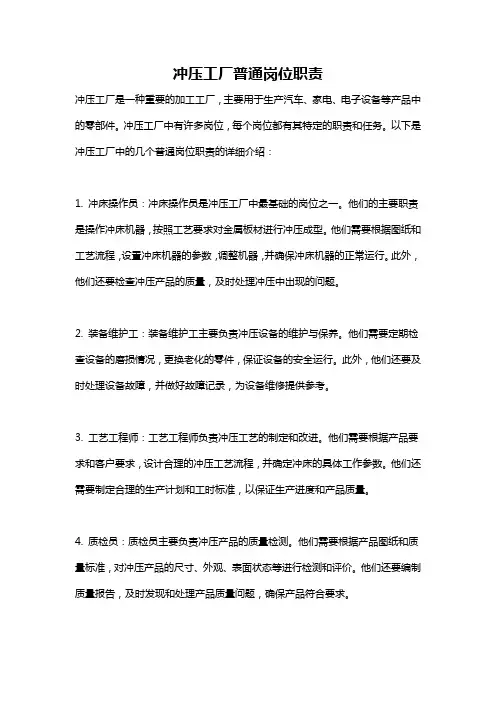 冲压工厂普通岗位职责

冲压工厂是一种重要的加工工厂，主要用于生产汽车、家电、电子设备等产品中的零部件。冲压工厂中有许多岗位，每个岗位都有其特定的职责和任务。以下是冲压工厂中的几个普通岗位职责的详细介绍：

1.冲床操作员：冲床操作员是冲压工厂中最基础的岗位之一。他们的主要职责是操作冲床机器，按照工艺要求对金属板材进行冲压成型。他们需要根据图纸和工艺流程，设置冲床机器的参数，调整机器，并确保冲床机器的正常运行。此外，他们还要检查冲压产品的质量，及时处理冲压中出现的问题。

2.装备维护工：装备维护工主要负责冲压设备的维护与保养。他们需要定期检查设备的磨损情况，更换老化的零件，保证设备的安全运行。此外，他们还要及时处理设备故障，并做好故障记录，为设备维修提供参考。

3.工艺工程师：工艺工程师负责冲压工艺的制定和改进。他们需要根据产品要求和客户要求，设计合理的冲压工艺流程，并确定冲床的具体工作参数。他们还需要制定合理的生产计划和工时标准，以保证生产进度和产品质量。

4.质检员：质检员主要负责冲压产品的质量检测。他们需要根据产品图纸和质量标准，对冲压产品的尺寸、外观、表面状态等进行检测和评价。他们还要编制质量报告，及时发现和处理产品质量问题，确保产品符合要求。